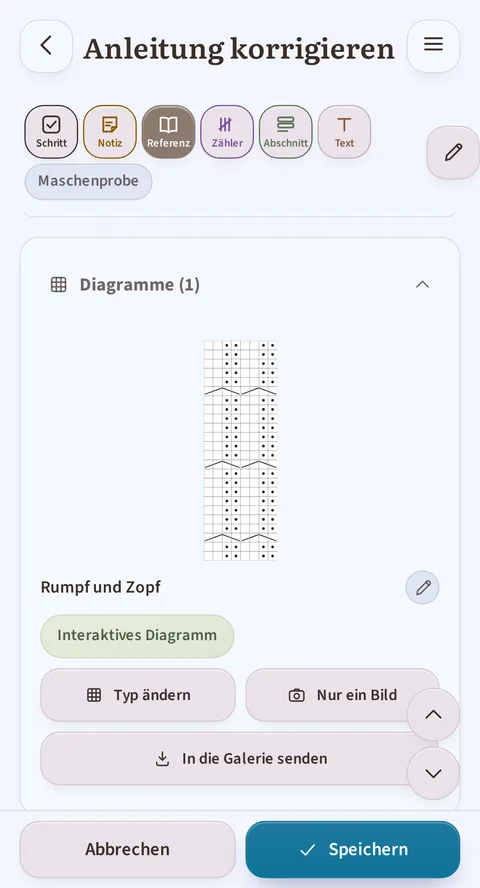 Anleitung korrigieren

Schritt
Notiz
Referenz
Zähler
Abschnitt
Text
Maschenprobe

Diagramme (1)

Rumpf und Zopf

Interaktives Diagramm

Typ ändern
Nur ein Bild
In die Galerie senden

Abbrechen
Speichern